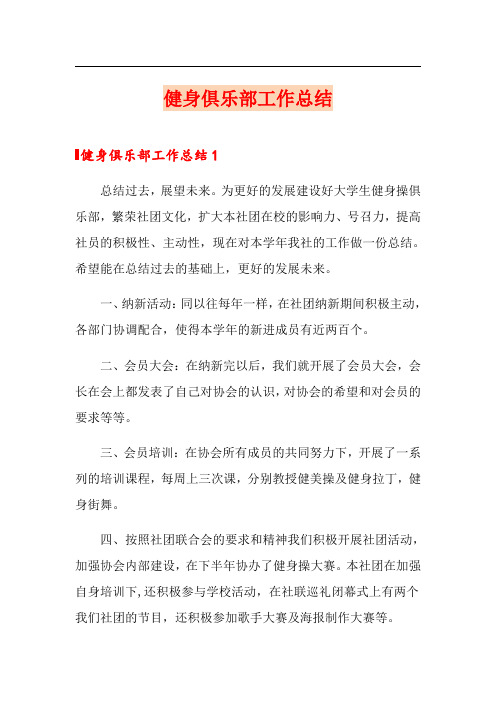 健身俱乐部工作总结

健身俱乐部工作总结1

总结过去，展望未来。为更好的发展建设好大学生健身操俱乐部，繁荣社团文化，扩大本社团在校的影响力、号召力，提高社员的积极性、主动性，现在对本学年我社的工作做一份总结。希望能在总结过去的基础上，更好的发展未来。

一、纳新活动：同以往每年一样，在社团纳新期间积极主动，各部门协调配合，使得本学年的新进成员有近两百个。

二、会员大会：在纳新完以后，我们就开展了会员大会，会长在会上都发表了自己对协会的认识，对协会的希望和对会员的要求等等。

三、会员培训：在协会所有成员的共同努力下，开展了一系列的培训课程，每周上三次课，分别教授健美操及健身拉丁，健身街舞。

四、按照社团联合会的要求和精神我们积极开展社团活动，加强协会内部建设，在下半年协办了健身操大赛。本社团在加强自身培训下，还积极参与学校活动，在社联巡礼闭幕式上有两个我们社团的节目，还积极参加歌手大赛及海报制作大赛等。